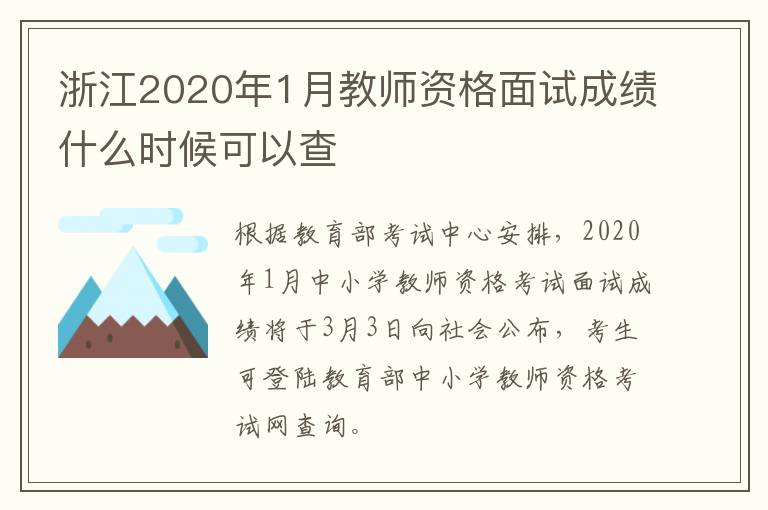 浙江2020年1月教师资格面试成绩什么时候可以查

根据教育部考试中心安排，2020年1月中小学教师资格考试面试成绩将于3月3日向社会公布，考生可登陆教育部中小学教师资格考试网查询。